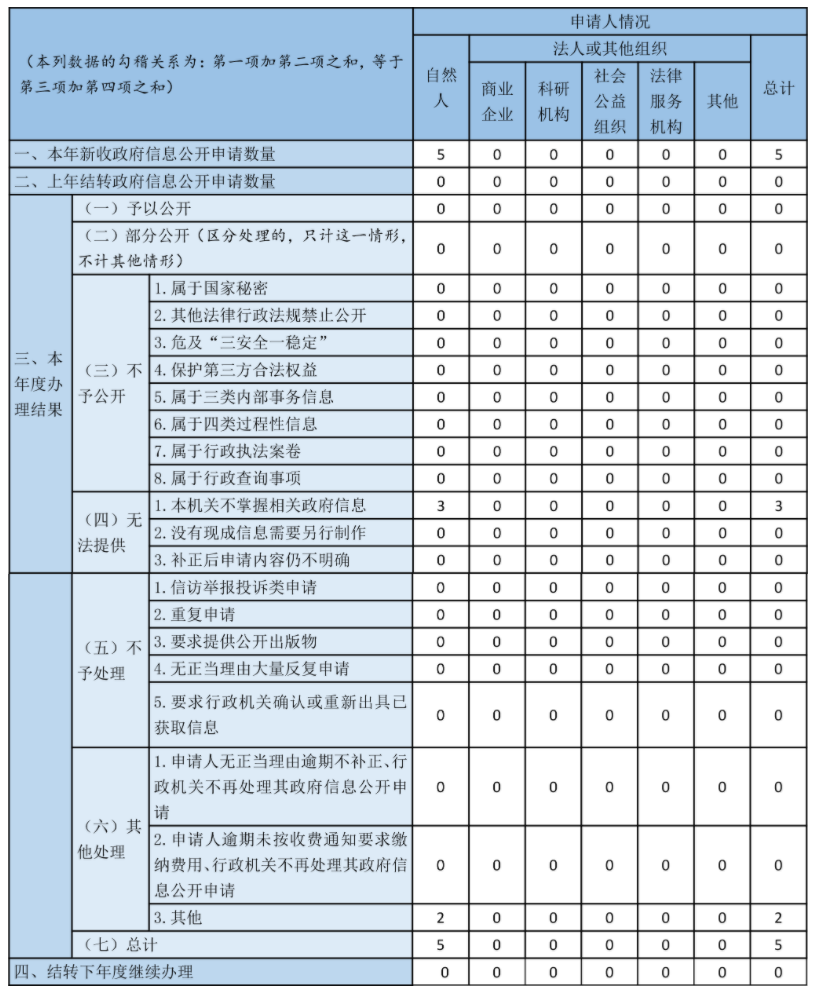 | （本列数据的勾稽关系为：第一项加第二项之和，等于第三项加第四项之和） | | | 申请人情况 | | | | | | |
|---|---|---|---|---|---|---|---|---|---|
| | | | 自然人 | 法人或其他组织 | | | | | 总计 |
| | | | | 商业企业 | 科研机构 | 社会公益组织 | 法律服务机构 | 其他 | |
| 一、本年新收政府信息公开申请数量 | | | 5 | 0 | 0 | 0 | 0 | 0 | 5 |
| 二、上年结转政府信息公开申请数量 | | | 0 | 0 | 0 | 0 | 0 | 0 | 0 |
| 三、本年度办理结果 | （一）予以公开 | | 0 | 0 | 0 | 0 | 0 | 0 | 0 |
| | （二）部分公开（区分处理的，只计这一情形，不计其他情形） | | 0 | 0 | 0 | 0 | 0 | 0 | 0 |
| | （三）不予公开 | 1. 属于国家秘密 | 0 | 0 | 0 | 0 | 0 | 0 | 0 |
| | | 2. 其他法律行政法规禁止公开 | 0 | 0 | 0 | 0 | 0 | 0 | 0 |
| | | 3. 危及“三安全一稳定” | 0 | 0 | 0 | 0 | 0 | 0 | 0 |
| | | 4. 保护第三方合法权益 | 0 | 0 | 0 | 0 | 0 | 0 | 0 |
| | | 5. 属于三类内部事务信息 | 0 | 0 | 0 | 0 | 0 | 0 | 0 |
| | | 6. 属于四类过程性信息 | 0 | 0 | 0 | 0 | 0 | 0 | 0 |
| | | 7. 属于行政执法案卷 | 0 | 0 | 0 | 0 | 0 | 0 | 0 |
| | | 8. 属于行政查询事项 | 0 | 0 | 0 | 0 | 0 | 0 | 0 |
| | （四）无法提供 | 1. 本机关不掌握相关政府信息 | 3 | 0 | 0 | 0 | 0 | 0 | 3 |
| | | 2. 没有现成信息需要另行制作 | 0 | 0 | 0 | 0 | 0 | 0 | 0 |
| | | 3. 补正后申请内容仍不明确 | 0 | 0 | 0 | 0 | 0 | 0 | 0 |
| | （五）不予处理 | 1. 信访举报投诉类申请 | 0 | 0 | 0 | 0 | 0 | 0 | 0 |
| | | 2. 重复申请 | 0 | 0 | 0 | 0 | 0 | 0 | 0 |
| | | 3. 要求提供公开出版物 | 0 | 0 | 0 | 0 | 0 | 0 | 0 |
| | | 4. 无正当理由大量反复申请 | 0 | 0 | 0 | 0 | 0 | 0 | 0 |
| | | 5. 要求行政机关确认或重新出具已获取信息 | 0 | 0 | 0 | 0 | 0 | 0 | 0 |
| | （六）其他处理 | 1. 申请人无正当理由逾期不补正、行政机关不再处理其政府信息公开申请 | 0 | 0 | 0 | 0 | 0 | 0 | 0 |
| | | 2. 申请人逾期未按收费通知要求缴纳费用、行政机关不再处理其政府信息公开申请 | 0 | 0 | 0 | 0 | 0 | 0 | 0 |
| | | 3. 其他 | 2 | 0 | 0 | 0 | 0 | 0 | 2 |
| | （七）总计 | | 5 | 0 | 0 | 0 | 0 | 0 | 5 |
| 四、结转下年度继续办理 | | | 0 | 0 | 0 | 0 | 0 | 0 | 0 |